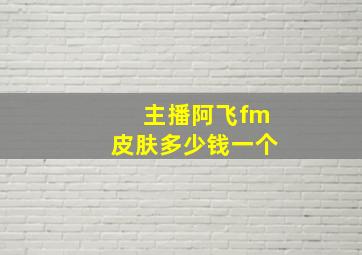 主播阿飞fm
皮肤多少钱一个